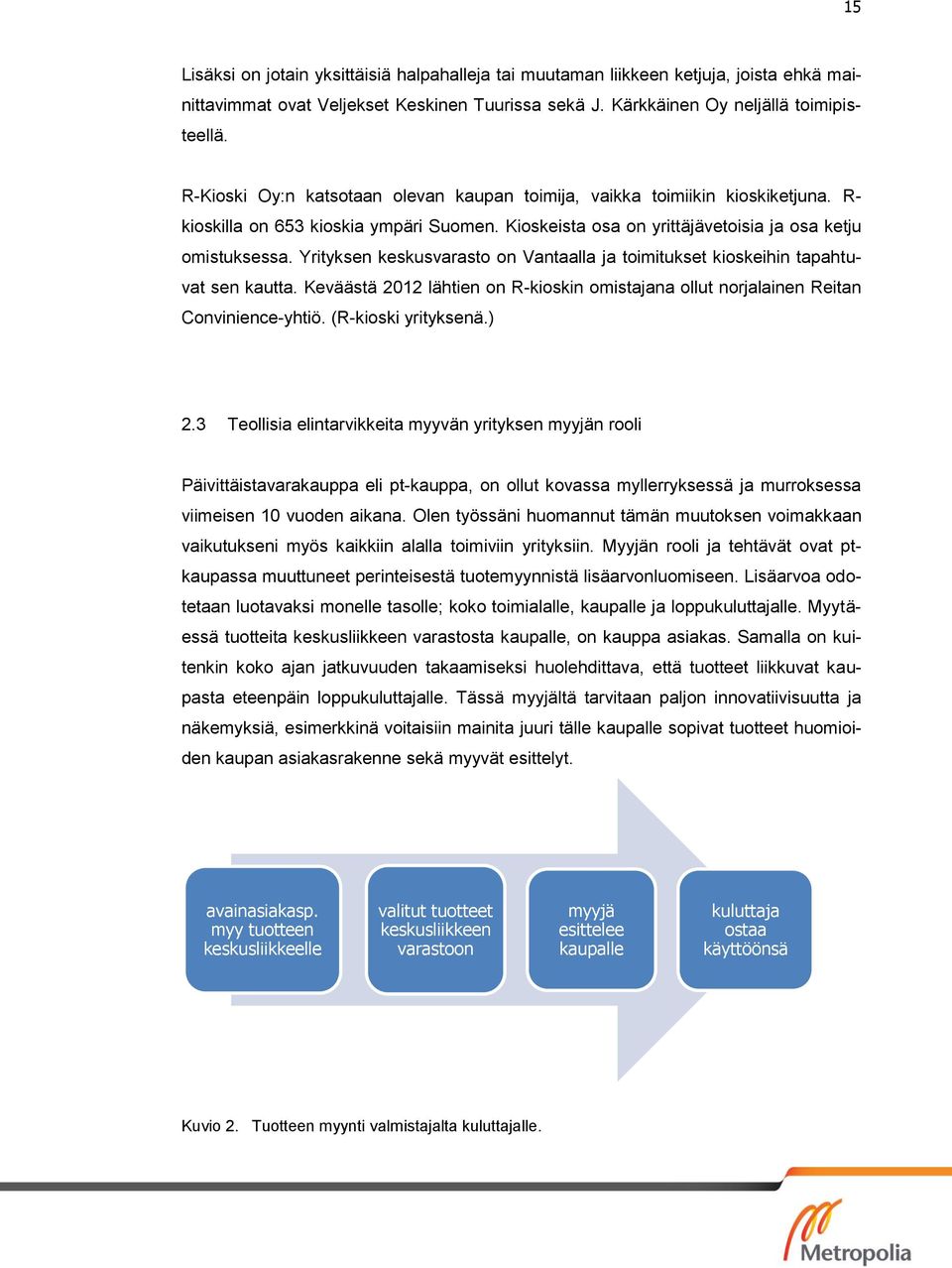 15

Lisäksi on jotain yksittäisiä halpahalleja tai muutaman liikkeen ketjuja, joista ehkä mainittavimmat ovat Veljekset Keskinen Tuurissa sekä J. Kärkkäinen Oy neljällä toimipisteellä.

R-Kioski Oy:n katsotaan olevan kaupan toimija, vaikka toimiikin kioskiketjuna. R-kioskilla on 653 kioskia ympäri Suomen. Kioskeista osa on yrittäjävetoisia ja osa ketju omistuksessa. Yrityksen keskusvarasto on Vantaalla ja toimitukset kioskeihin tapahtuvat sen kautta. Keväästä 2012 lähtien on R-kioskin omistajana ollut norjalainen Reitan Convinience-yhtiö. (R-kioski yrityksenä.)

2.3 Teollisia elintarvikkeita myyvän yrityksen myyjän rooli

Päivittäistavarakauppa eli pt-kauppa, on ollut kovassa myllerryksessä ja murroksessa viimeisen 10 vuoden aikana. Olen työssäni huomannut tämän muutoksen voimakkaan vaikutukseni myös kaikkiin alalla toimiviin yrityksiin. Myyjän rooli ja tehtävät ovat pt-kaupassa muuttuneet perinteisestä tuotemyynnistä lisäarvonluomiseen. Lisäarvoa odotetaan luotavaksi monelle tasolle; koko toimialalle, kaupalle ja loppukuluttajalle. Myytäessä tuotteita keskusliikkeen varastosta kaupalle, on kauppa asiakas. Samalla on kuitenkin koko ajan jatkuvuuden takaamiseksi huolehdittava, että tuotteet liikkuvat kaupasta eteenpäin loppukuluttajalle. Tässä myyjältä tarvitaan paljon innovatiivisuutta ja näkemyksiä, esimerkkinä voitaisiin mainita juuri tälle kaupalle sopivat tuotteet huomioiden kaupan asiakasrakenne sekä myyvät esittelyt.

avainasiakasp. myy tuotteen keskusliikkeelle

valitut tuotteet keskusliikkeen varastoon

myyjä esittelee kaupalle

kuluttaja ostaa käyttöönsä

Kuvio 2. Tuotteen myynti valmistajalta kuluttajalle.

Metropolia